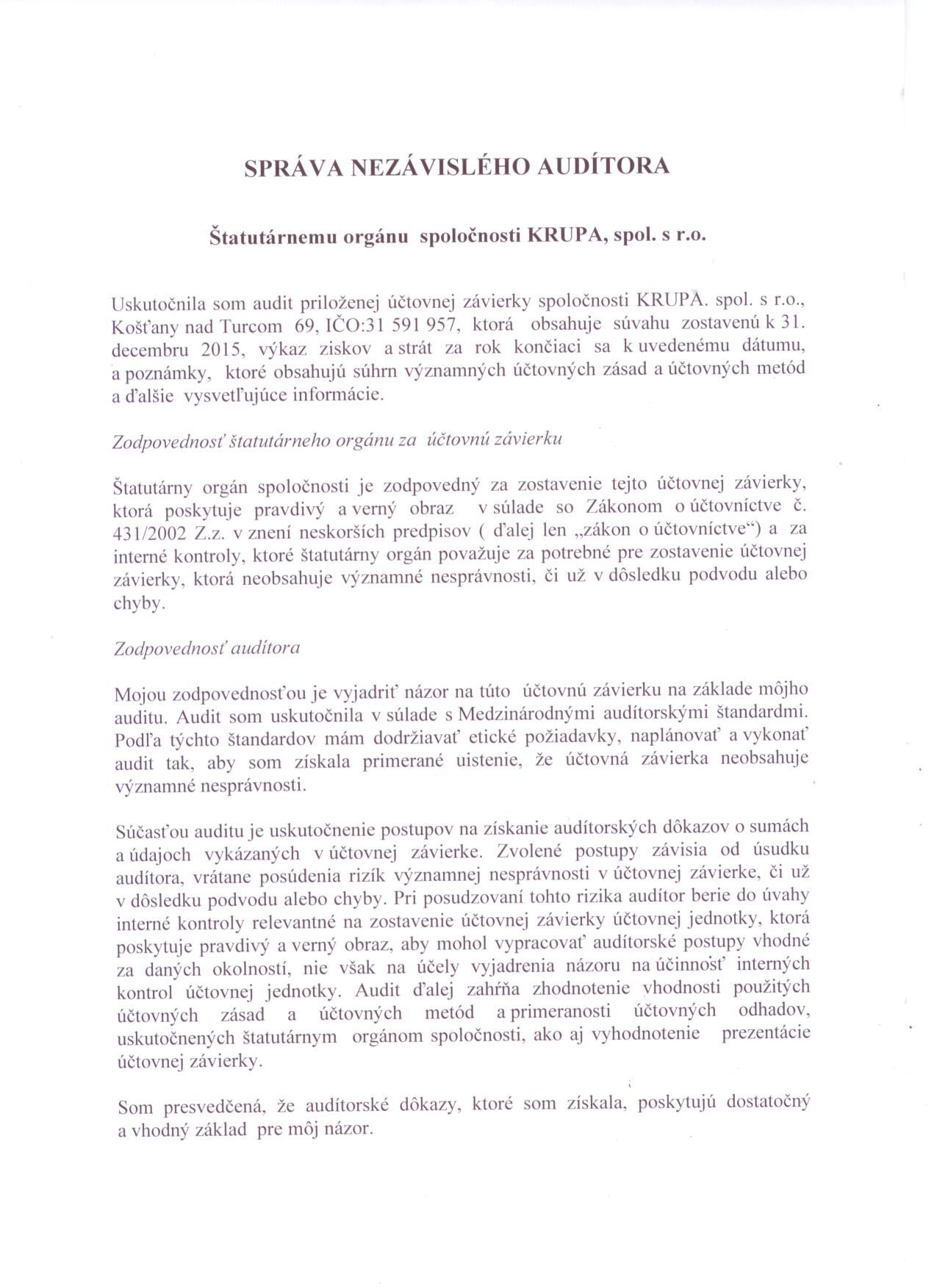 SPRÁVA NEZÁVISLÉHO AUDÍTORA

Štatutárnemu orgánu spoločnosti KRUPA, spol. s r.o.

Uskutočnila som audit priloženej účtovnej závierky spoločnosti KRUPA. spol. s r.o., Košťany nad Turcom 69, IČO:31 591 957, ktorá obsahuje súvahu zostavenú k 31. decembru 2015, výkaz ziskov a strát za rok končiaci sa k uvedenému dátumu, a poznámky, ktoré obsahujú súhrn významných účtovných zásad a účtovných metód a ďalšie vysvetľujúce informácie.

Zodpovednosť štatutárneho orgánu za účtovnú závierku

Štatutárny orgán spoločnosti je zodpovedný za zostavenie tejto účtovnej závierky, ktorá poskytuje pravdivý a verný obraz v súlade so Zákonom o účtovníctve č. 431/2002 Z.z. v znení neskorších predpisov ( ďalej len „zákon o účtovníctve“) a za interné kontroly, ktoré štatutárny orgán považuje za potrebné pre zostavenie účtovnej závierky, ktorá neobsahuje významné nesprávnosti, či už v dôsledku podvodu alebo chyby.

Zodpovednosť audítora

Mojou zodpovednosťou je vyjadriť názor na túto účtovnú závierku na základe môjho auditu. Audit som uskutočnila v súlade s Medzinárodnými audítorskými štandardmi. Podľa týchto štandardov mám dodržiavať etické požiadavky, naplánovať a vykonať audit tak, aby som získala primerané uistenie, že účtovná závierka neobsahuje významné nesprávnosti.

Súčasťou auditu je uskutočnenie postupov na získanie audítorských dôkazov o sumách a údajoch vykázaných v účtovnej závierke. Zvolené postupy závisia od úsudku audítora, vrátane posúdenia rizík významnej nesprávnosti v účtovnej závierke, či už v dôsledku podvodu alebo chyby. Pri posudzovaní tohto rizika audítor berie do úvahy interné kontroly relevantné na zostavenie účtovnej závierky účtovnej jednotky, ktorá poskytuje pravdivý a verný obraz, aby mohol vypracovať audítorské postupy vhodné za daných okolností, nie však na účely vyjadrenia názoru na účinnosť interných kontrol účtovnej jednotky. Audit ďalej zahŕňa zhodnotenie vhodnosti použitých účtovných zásad a účtovných metód a primeranosti účtovných odhadov, uskutočnených štatutárnym orgánom spoločnosti, ako aj vyhodnotenie prezentácie účtovnej závierky.

Som presvedčená, že audítorské dôkazy, ktoré som získala, poskytujú dostatočný a vhodný základ pre môj názor.